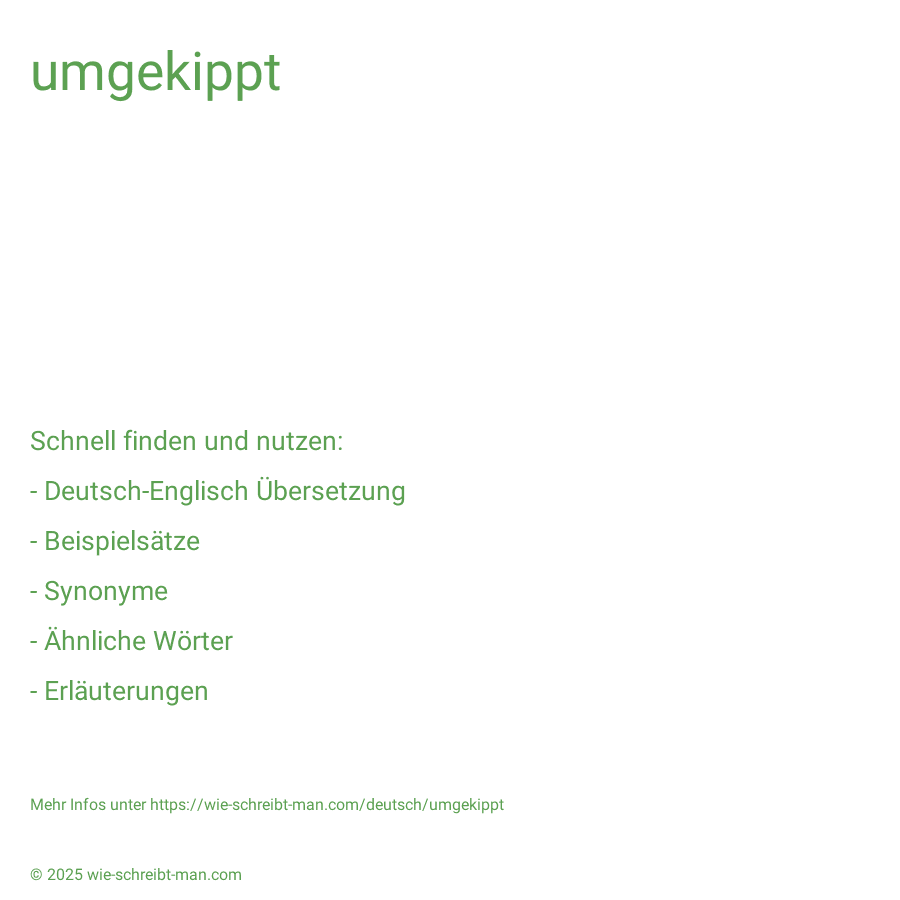 umgekippt

Schnell finden und nutzen:

- Deutsch-Englisch Übersetzung

- Beispielsätze

- Synonyme

- Ähnliche Wörter

- Erläuterungen

Mehr Infos unter https://wie-schreibt-man.com/deutsch/umgekippt

© 2025 wie-schreibt-man.com